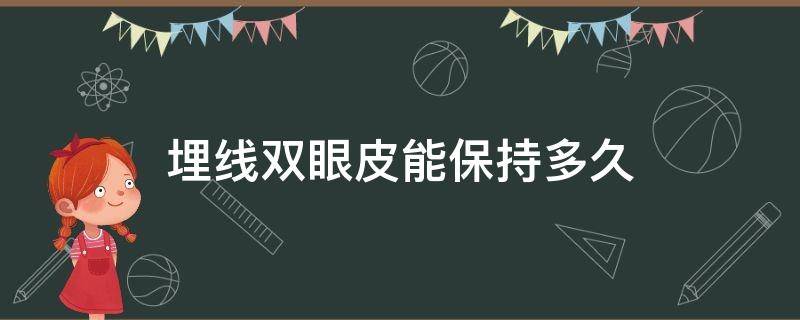 埋线双眼皮能保持多久